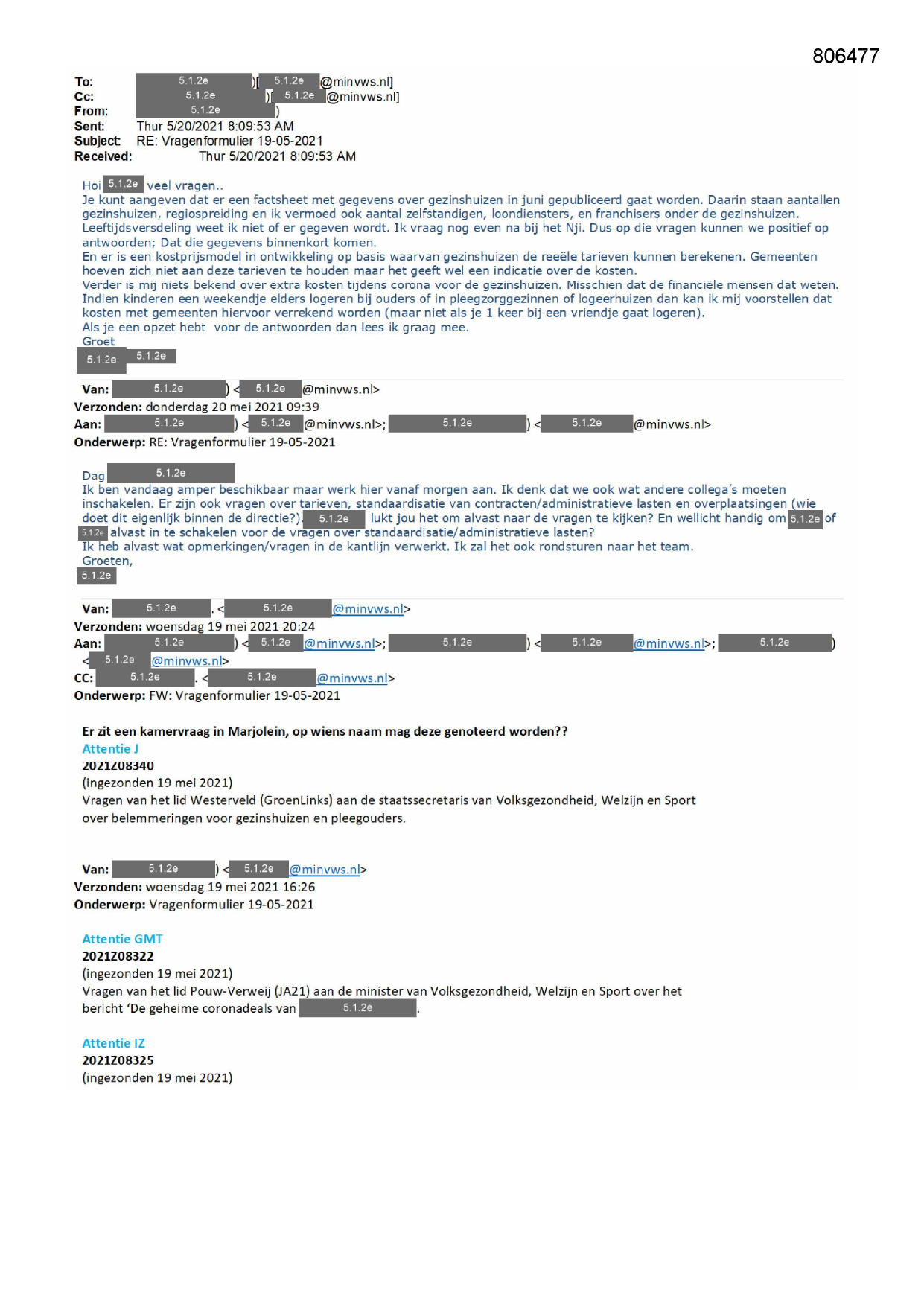 806477

To: 5.1.2e )[ 5.1.2e @minvws.nl]
Cc: 5.1.2e )[ 5.1.2e @minvws.nl]
From: 5.1.2e )
Sent: Thur 5/20/2021 8:09:53 AM
Subject: RE: Vragenformulier 19-05-2021
Received: Thur 5/20/2021 8:09:53 AM

Hoi 5.1.2e veel vragen..
Je kunt aangeven dat er een factsheet met gegevens over gezinshuizen in juni gepubliceerd gaat worden. Daarin staan aantallen gezinshuizen, regiospreiding en ik vermoed ook aantal zelfstandigen, loondiensters, en franchisers onder de gezinshuizen. Leeftijdsversdeling weet ik niet of er gegeven wordt. Ik vraag nog even na bij het Nji. Dus op die vragen kunnen we positief op antwoorden; Dat die gegevens binnenkort komen.
En er is een kostprijsmodel in ontwikkeling op basis waarvan gezinshuizen de reeële tarieven kunnen berekenen. Gemeenten hoeven zich niet aan deze tarieven te houden maar het geeft wel een indicatie over de kosten.
Verder is mij niets bekend over extra kosten tijdens corona voor de gezinshuizen. Misschien dat de financiële mensen dat weten. Indien kinderen een weekendje elders logeren bij ouders of in pleegzorggezinnen of logeerhuizen dan kan ik mij voorstellen dat kosten met gemeenten hiervoor verrekend worden (maar niet als je 1 keer bij een vriendje gaat logeren).
Als je een opzet hebt voor de antwoorden dan lees ik graag mee.
Groet
5.1.2e 5.1.2e

Van: 5.1.2e ) < 5.1.2e @minvws.nl>
Verzonden: donderdag 20 mei 2021 09:39
Aan: 5.1.2e ) < 5.1.2e @minvws.nl>; 5.1.2e ) < 5.1.2e @minvws.nl>
Onderwerp: RE: Vragenformulier 19-05-2021

Dag 5.1.2e
Ik ben vandaag amper beschikbaar maar werk hier vanaf morgen aan. Ik denk dat we ook wat andere collega's moeten inschakelen. Er zijn ook vragen over tarieven, standaardisatie van contracten/administratieve lasten en overplaatsingen (wie doet dit eigenlijk binnen de directie?). 5.1.2e lukt jou het om alvast naar de vragen te kijken? En wellicht handig om 5.1.2e of 5.1.2e alvast in te schakelen voor de vragen over standaardisatie/administratieve lasten?
Ik heb alvast wat opmerkingen/vragen in de kantlijn verwerkt. Ik zal het ook rondsturen naar het team.
Groeten,
5.1.2e

Van: 5.1.2e . < 5.1.2e @minvws.nl>
Verzonden: woensdag 19 mei 2021 20:24
Aan: 5.1.2e ) < 5.1.2e @minvws.nl>; 5.1.2e ) < 5.1.2e @minvws.nl>; 5.1.2e ) < 5.1.2e @minvws.nl>
CC: 5.1.2e . < 5.1.2e @minvws.nl>
Onderwerp: FW: Vragenformulier 19-05-2021

Er zit een kamervraag in Marjolein, op wiens naam mag deze genoteerd worden??
Attentie J
2021Z08340
(ingezonden 19 mei 2021)
Vragen van het lid Westerveld (GroenLinks) aan de staatssecretaris van Volksgezondheid, Welzijn en Sport over belemmeringen voor gezinshuizen en pleegouders.

Van: 5.1.2e ) < 5.1.2e @minvws.nl>
Verzonden: woensdag 19 mei 2021 16:26
Onderwerp: Vragenformulier 19-05-2021

Attentie GMT
2021Z08322
(ingezonden 19 mei 2021)
Vragen van het lid Pouw-Verweij (JA21) aan de minister van Volksgezondheid, Welzijn en Sport over het bericht 'De geheime coronadeals van 5.1.2e .

Attentie IZ
2021Z08325
(ingezonden 19 mei 2021)